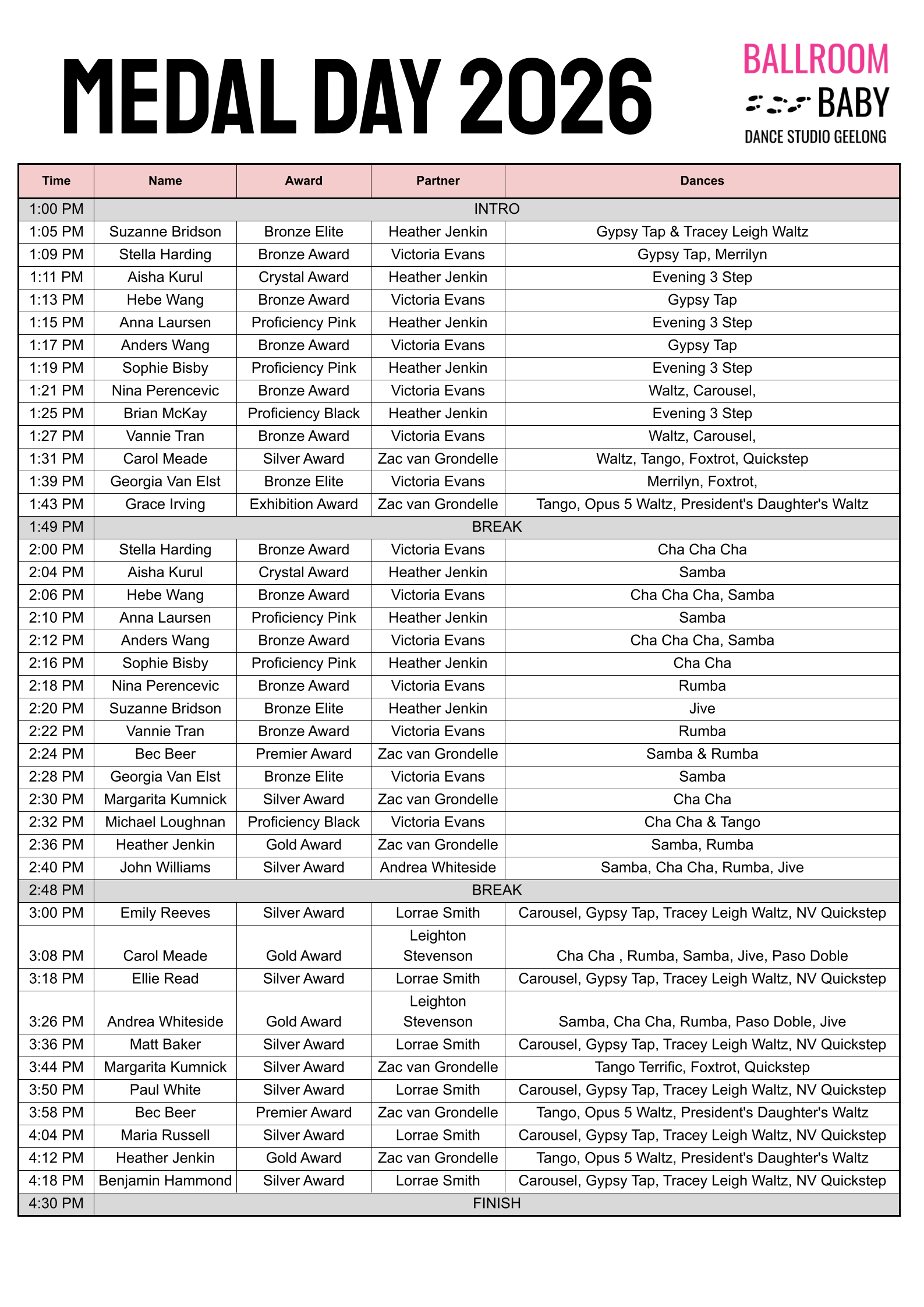 MEDAL DAY 2026

BALLROOM
BABY
DANCE STUDIO GEELONG

| Time | Name | Award | Partner | Dances |
|---|---|---|---|---|
| 1:00 PM | INTRO | | | |
| 1:05 PM | Suzanne Bridson | Bronze Elite | Heather Jenkin | Gypsy Tap & Tracey Leigh Waltz |
| 1:09 PM | Stella Harding | Bronze Award | Victoria Evans | Gypsy Tap, Merrilyn |
| 1:11 PM | Aisha Kurul | Crystal Award | Heather Jenkin | Evening 3 Step |
| 1:13 PM | Hebe Wang | Bronze Award | Victoria Evans | Gypsy Tap |
| 1:15 PM | Anna Laursen | Proficiency Pink | Heather Jenkin | Evening 3 Step |
| 1:17 PM | Anders Wang | Bronze Award | Victoria Evans | Gypsy Tap |
| 1:19 PM | Sophie Bisby | Proficiency Pink | Heather Jenkin | Evening 3 Step |
| 1:21 PM | Nina Perencevic | Bronze Award | Victoria Evans | Waltz, Carousel, |
| 1:25 PM | Brian McKay | Proficiency Black | Heather Jenkin | Evening 3 Step |
| 1:27 PM | Vannie Tran | Bronze Award | Victoria Evans | Waltz, Carousel, |
| 1:31 PM | Carol Meade | Silver Award | Zac van Grondelle | Waltz, Tango, Foxtrot, Quickstep |
| 1:39 PM | Georgia Van Elst | Bronze Elite | Victoria Evans | Merrilyn, Foxtrot, |
| 1:43 PM | Grace Irving | Exhibition Award | Zac van Grondelle | Tango, Opus 5 Waltz, President's Daughter's Waltz |
| 1:49 PM | BREAK | | | |
| 2:00 PM | Stella Harding | Bronze Award | Victoria Evans | Cha Cha Cha |
| 2:04 PM | Aisha Kurul | Crystal Award | Heather Jenkin | Samba |
| 2:06 PM | Hebe Wang | Bronze Award | Victoria Evans | Cha Cha Cha, Samba |
| 2:10 PM | Anna Laursen | Proficiency Pink | Heather Jenkin | Samba |
| 2:12 PM | Anders Wang | Bronze Award | Victoria Evans | Cha Cha Cha, Samba |
| 2:16 PM | Sophie Bisby | Proficiency Pink | Heather Jenkin | Cha Cha |
| 2:18 PM | Nina Perencevic | Bronze Award | Victoria Evans | Rumba |
| 2:20 PM | Suzanne Bridson | Bronze Elite | Heather Jenkin | Jive |
| 2:22 PM | Vannie Tran | Bronze Award | Victoria Evans | Rumba |
| 2:24 PM | Bec Beer | Premier Award | Zac van Grondelle | Samba & Rumba |
| 2:28 PM | Georgia Van Elst | Bronze Elite | Victoria Evans | Samba |
| 2:30 PM | Margarita Kumnick | Silver Award | Zac van Grondelle | Cha Cha |
| 2:32 PM | Michael Loughnan | Proficiency Black | Victoria Evans | Cha Cha & Tango |
| 2:36 PM | Heather Jenkin | Gold Award | Zac van Grondelle | Samba, Rumba |
| 2:40 PM | John Williams | Silver Award | Andrea Whiteside | Samba, Cha Cha, Rumba, Jive |
| 2:48 PM | BREAK | | | |
| 3:00 PM | Emily Reeves | Silver Award | Lorrae Smith | Carousel, Gypsy Tap, Tracey Leigh Waltz, NV Quickstep |
| 3:08 PM | Carol Meade | Gold Award | Leighton Stevenson | Cha Cha , Rumba, Samba, Jive, Paso Doble |
| 3:18 PM | Ellie Read | Silver Award | Lorrae Smith | Carousel, Gypsy Tap, Tracey Leigh Waltz, NV Quickstep |
| 3:26 PM | Andrea Whiteside | Gold Award | Leighton Stevenson | Samba, Cha Cha, Rumba, Paso Doble, Jive |
| 3:36 PM | Matt Baker | Silver Award | Lorrae Smith | Carousel, Gypsy Tap, Tracey Leigh Waltz, NV Quickstep |
| 3:44 PM | Margarita Kumnick | Silver Award | Zac van Grondelle | Tango Terrific, Foxtrot, Quickstep |
| 3:50 PM | Paul White | Silver Award | Lorrae Smith | Carousel, Gypsy Tap, Tracey Leigh Waltz, NV Quickstep |
| 3:58 PM | Bec Beer | Premier Award | Zac van Grondelle | Tango, Opus 5 Waltz, President's Daughter's Waltz |
| 4:04 PM | Maria Russell | Silver Award | Lorrae Smith | Carousel, Gypsy Tap, Tracey Leigh Waltz, NV Quickstep |
| 4:12 PM | Heather Jenkin | Gold Award | Zac van Grondelle | Tango, Opus 5 Waltz, President's Daughter's Waltz |
| 4:18 PM | Benjamin Hammond | Silver Award | Lorrae Smith | Carousel, Gypsy Tap, Tracey Leigh Waltz, NV Quickstep |
| 4:30 PM | FINISH | | | |